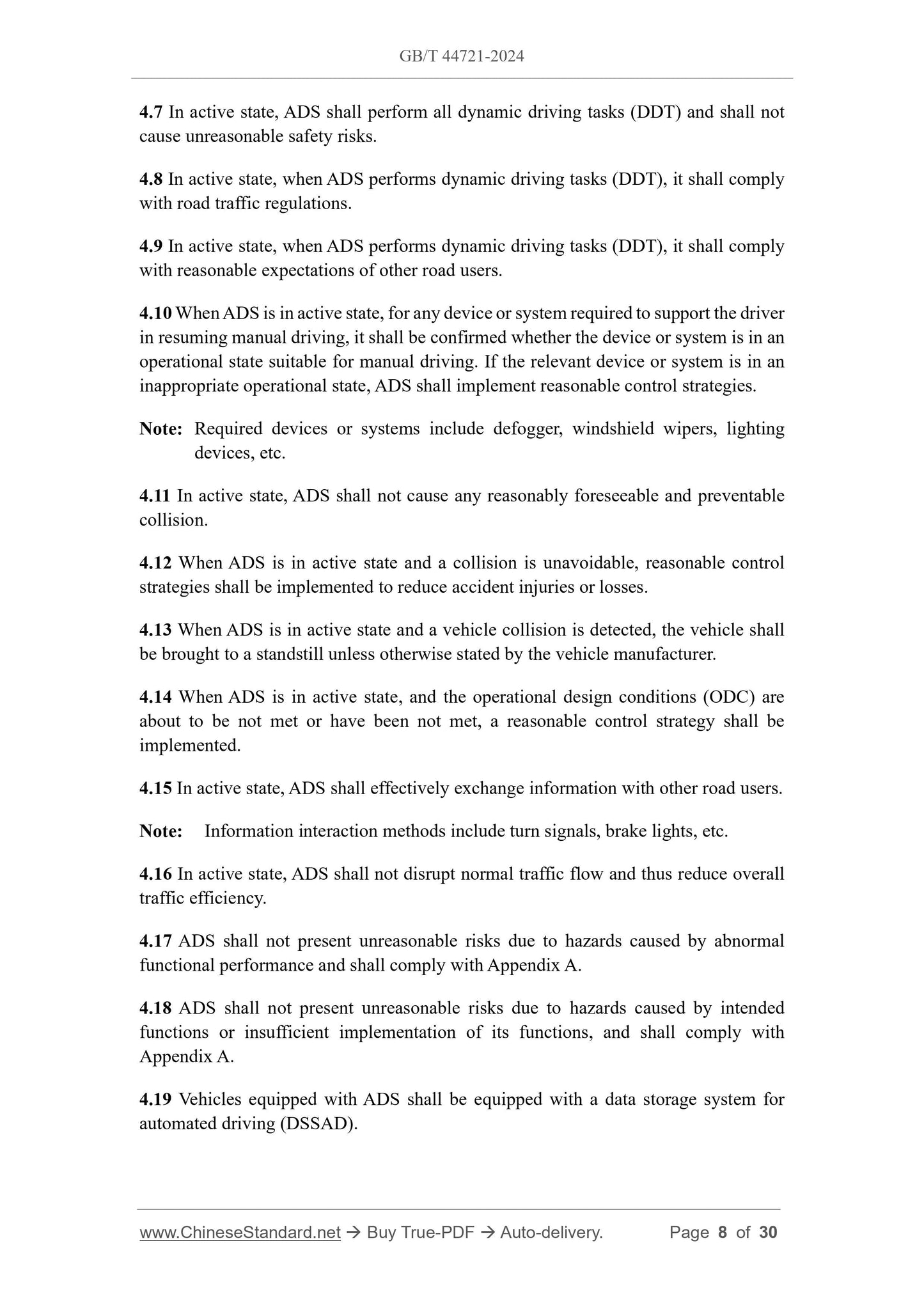 GB/T 44721-2024

4.7 In active state, ADS shall perform all dynamic driving tasks (DDT) and shall not cause unreasonable safety risks.

4.8 In active state, when ADS performs dynamic driving tasks (DDT), it shall comply with road traffic regulations.

4.9 In active state, when ADS performs dynamic driving tasks (DDT), it shall comply with reasonable expectations of other road users.

4.10 When ADS is in active state, for any device or system required to support the driver in resuming manual driving, it shall be confirmed whether the device or system is in an operational state suitable for manual driving. If the relevant device or system is in an inappropriate operational state, ADS shall implement reasonable control strategies.

Note: Required devices or systems include defogger, windshield wipers, lighting devices, etc.

4.11 In active state, ADS shall not cause any reasonably foreseeable and preventable collision.

4.12 When ADS is in active state and a collision is unavoidable, reasonable control strategies shall be implemented to reduce accident injuries or losses.

4.13 When ADS is in active state and a vehicle collision is detected, the vehicle shall be brought to a standstill unless otherwise stated by the vehicle manufacturer.

4.14 When ADS is in active state, and the operational design conditions (ODC) are about to be not met or have been not met, a reasonable control strategy shall be implemented.

4.15 In active state, ADS shall effectively exchange information with other road users.

Note: Information interaction methods include turn signals, brake lights, etc.

4.16 In active state, ADS shall not disrupt normal traffic flow and thus reduce overall traffic efficiency.

4.17 ADS shall not present unreasonable risks due to hazards caused by abnormal functional performance and shall comply with Appendix A.

4.18 ADS shall not present unreasonable risks due to hazards caused by intended functions or insufficient implementation of its functions, and shall comply with Appendix A.

4.19 Vehicles equipped with ADS shall be equipped with a data storage system for automated driving (DSSAD).

www.ChineseStandard.net → Buy True-PDF → Auto-delivery. Page 8 of 30